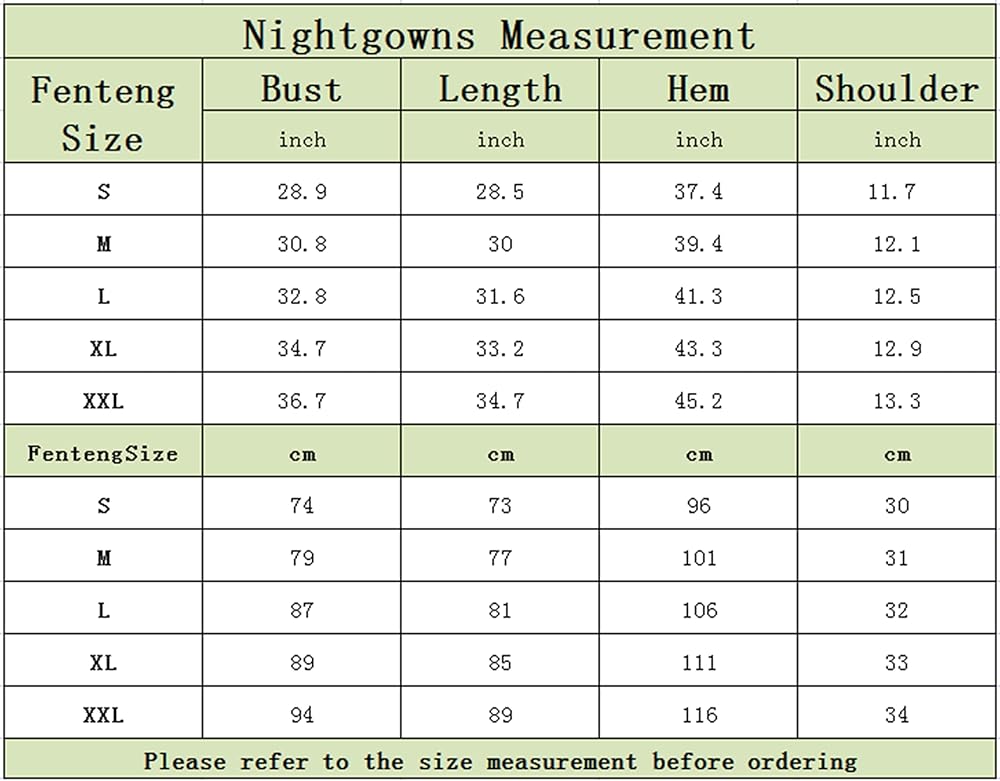 Nightgowns Measurement

| Fenteng Size | Bust | Length | Hem | Shoulder |
|---|---|---|---|---|
| | inch | inch | inch | inch |
| S | 28.9 | 28.5 | 37.4 | 11.7 |
| M | 30.8 | 30 | 39.4 | 12.1 |
| L | 32.8 | 31.6 | 41.3 | 12.5 |
| XL | 34.7 | 33.2 | 43.3 | 12.9 |
| XXL | 36.7 | 34.7 | 45.2 | 13.3 |
| FentengSize | cm | cm | cm | cm |
| S | 74 | 73 | 96 | 30 |
| M | 79 | 77 | 101 | 31 |
| L | 87 | 81 | 106 | 32 |
| XL | 89 | 85 | 111 | 33 |
| XXL | 94 | 89 | 116 | 34 |

Please refer to the size measurement before ordering